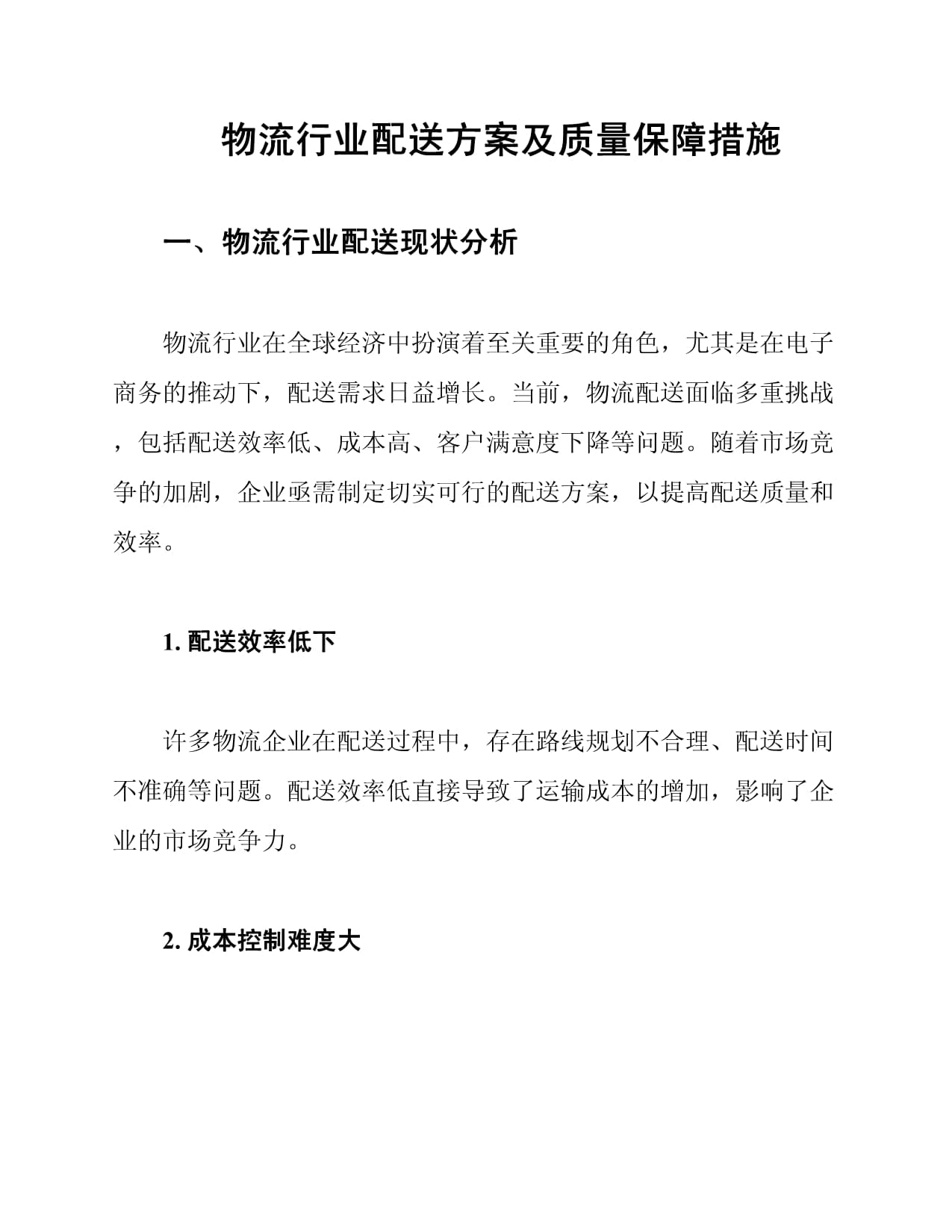 物流行业配送方案及质量保障措施

一、物流行业配送现状分析

物流行业在全球经济中扮演着至关重要的角色，尤其是在电子商务的推动下，配送需求日益增长。当前，物流配送面临多重挑战，包括配送效率低、成本高、客户满意度下降等问题。随着市场竞争的加剧，企业亟需制定切实可行的配送方案，以提高配送质量和效率。

1. 配送效率低下

许多物流企业在配送过程中，存在路线规划不合理、配送时间不准确等问题。配送效率低直接导致了运输成本的增加，影响了企业的市场竞争力。

2. 成本控制难度大